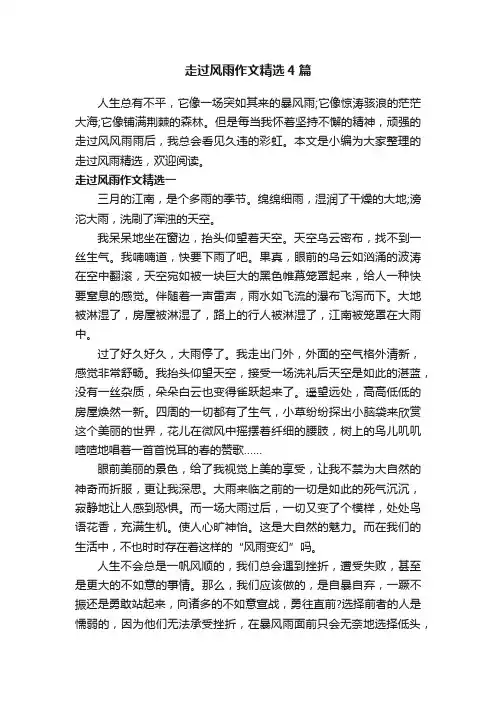 走过风雨作文精选4篇

人生总有不平，它像一场突如其来的暴风雨;它像惊涛骇浪的茫茫大海;它像铺满荆棘的森林。但是每当我怀着坚持不懈的精神，顽强的走过风风雨雨后，我总会看见久违的彩虹。本文是小编为大家整理的走过风雨精选，欢迎阅读。

走过风雨作文精选一

三月的江南，是个多雨的季节。绵绵细雨，湿润了干燥的大地;滂沱大雨，洗刷了浑浊的天空。

我呆呆地坐在窗边，抬头仰望着天空。天空乌云密布，找不到一丝生气。我喃喃道，快要下雨了吧。果真，眼前的乌云如汹涌的波涛在空中翻滚，天空宛如被一块巨大的黑色帷幕笼罩起来，给人一种快要窒息的感觉。伴随着一声雷声，雨水如飞流的瀑布飞泻而下。大地被淋湿了，房屋被淋湿了，路上的行人被淋湿了，江南被笼罩在大雨中。

过了好久好久，大雨停了。我走出门外，外面的空气格外清新，感觉非常舒畅。我抬头仰望天空，接受一场洗礼后天空是如此的湛蓝，没有一丝杂质，朵朵白云也变得雀跃起来了。遥望远处，高高低低的房屋焕然一新。四周的一切都有了生气，小草纷纷探出小脑袋来欣赏这个美丽的世界，花儿在微风中摇摆着纤细的腰肢，树上的鸟儿叽叽喳喳地唱着一首首悦耳的春的赞歌……

眼前美丽的景色，给了我视觉上美的享受，让我不禁为大自然的神奇而折服，更让我深思。大雨来临之前的一切是如此的死气沉沉，寂静地让人感到恐惧。而一场大雨过后，一切又变了个模样，处处鸟语花香，充满生机。使人心旷神怡。这是大自然的魅力。而在我们的生活中，不也时时存在着这样的“风雨变幻”吗。

人生不会总是一帆风顺的，我们总会遇到挫折，遭受失败，甚至是更大的不如意的事情。那么，我们应该做的，是自暴自弃，一蹶不振还是勇敢站起来，向诸多的不如意宣战，勇往直前?选择前者的人是懦弱的，因为他们无法承受挫折，在暴风雨面前只会无奈地选择低头，